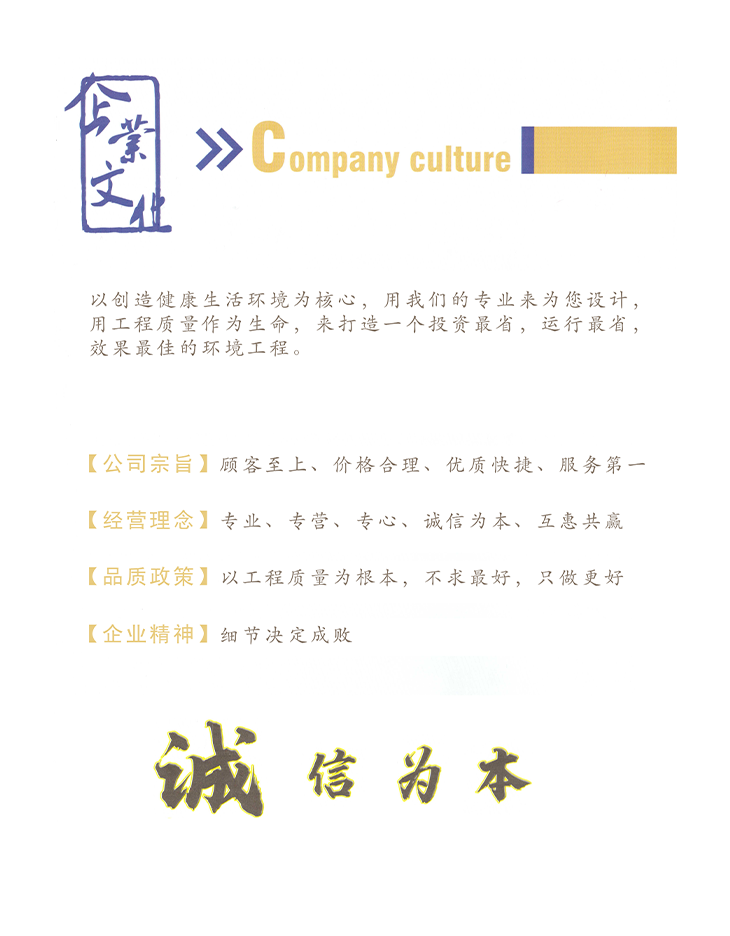 企業文化

Company culture

以创造健康生活环境为核心，用我们的专业来为您设计，用工程质量作为生命，来打造一个投资最省，运行最省，效果最佳的环境工程。

【公司宗旨】顾客至上、价格合理、优质快捷、服务第一

【经营理念】专业、专营、专心、诚信为本、互惠共赢

【品质政策】以工程质量为根本，不求最好，只做更好

【企业精神】细节决定成败

诚信为本